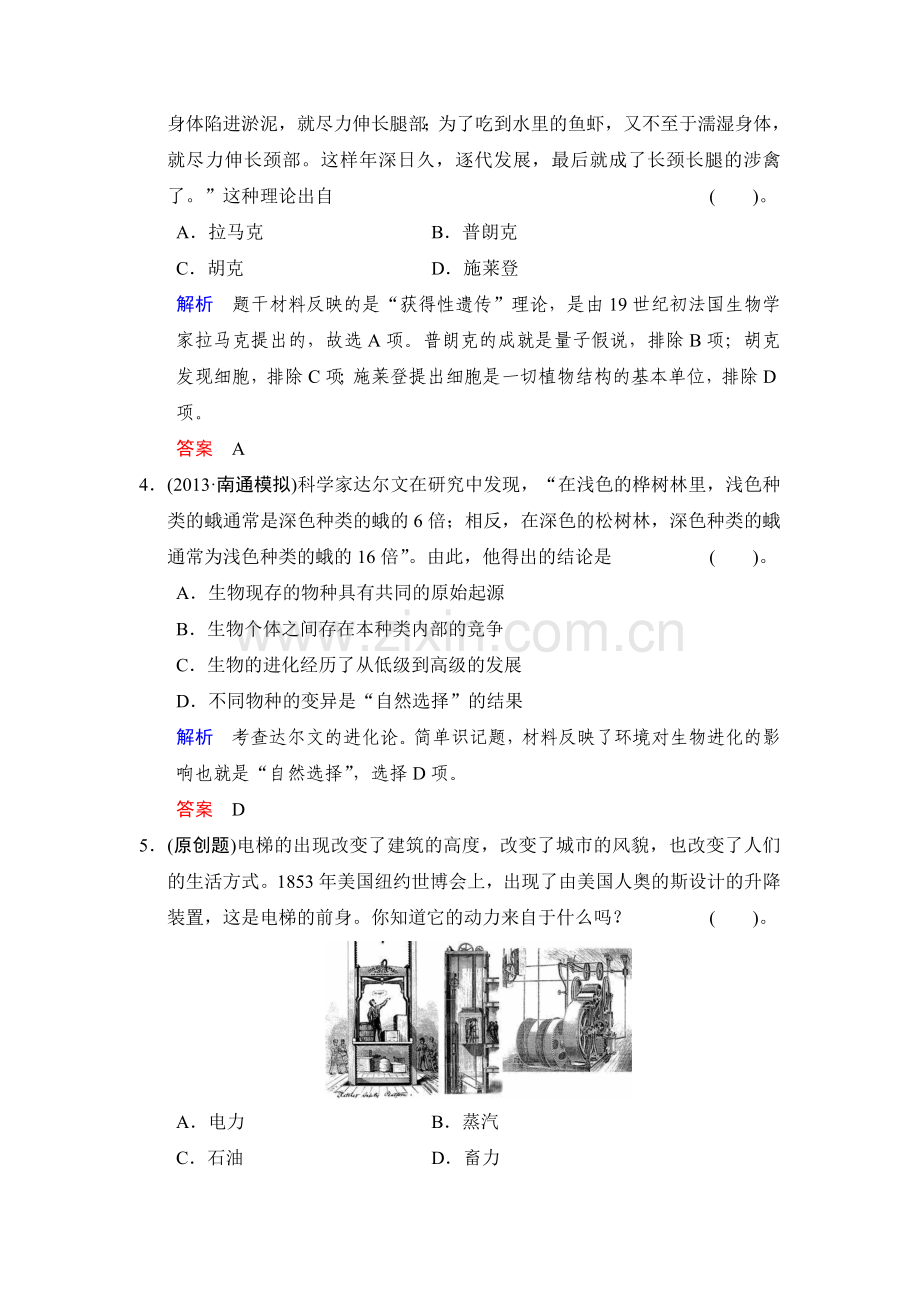 身体陷进淤泥，就尽力伸长腿部;为了吃到水里的鱼虾，又不至于濡湿身体，就尽力伸长颈部。这样年深日久，逐代发展，最后就成了长颈长腿的涉禽了。”这种理论出自 ( )。

A．拉马克 B．普朗克

C．胡克 D．施莱登

解析 题干材料反映的是“获得性遗传”理论，是由19世纪初法国生物学家拉马克提出的，故选A项。普朗克的成就是量子假说，排除B项；胡克发现细胞，排除C项;施莱登提出细胞是一切植物结构的基本单位，排除D项。

答案 A

4．(2013·南通模拟)科学家达尔文在研究中发现，“在浅色的桦树林里，浅色种类的蛾通常是深色种类的蛾的6倍；相反，在深色的松树林，深色种类的蛾通常为浅色种类的蛾的16倍”。由此，他得出的结论是 ( )。

A．生物现存的物种具有共同的原始起源

B．生物个体之间存在本种类内部的竞争

C．生物的进化经历了从低级到高级的发展

D．不同物种的变异是“自然选择”的结果

解析 考查达尔文的进化论。简单识记题，材料反映了环境对生物进化的影响也就是“自然选择”，选择D项。

答案 D

5．(原创题)电梯的出现改变了建筑的高度，改变了城市的风貌，也改变了人们的生活方式。1853年美国纽约世博会上，出现了由美国人奥的斯设计的升降装置，这是电梯的前身。你知道它的动力来自于什么吗？ ( )。

A．电力 B．蒸汽

C．石油 D．畜力

www.zixin.com.cn